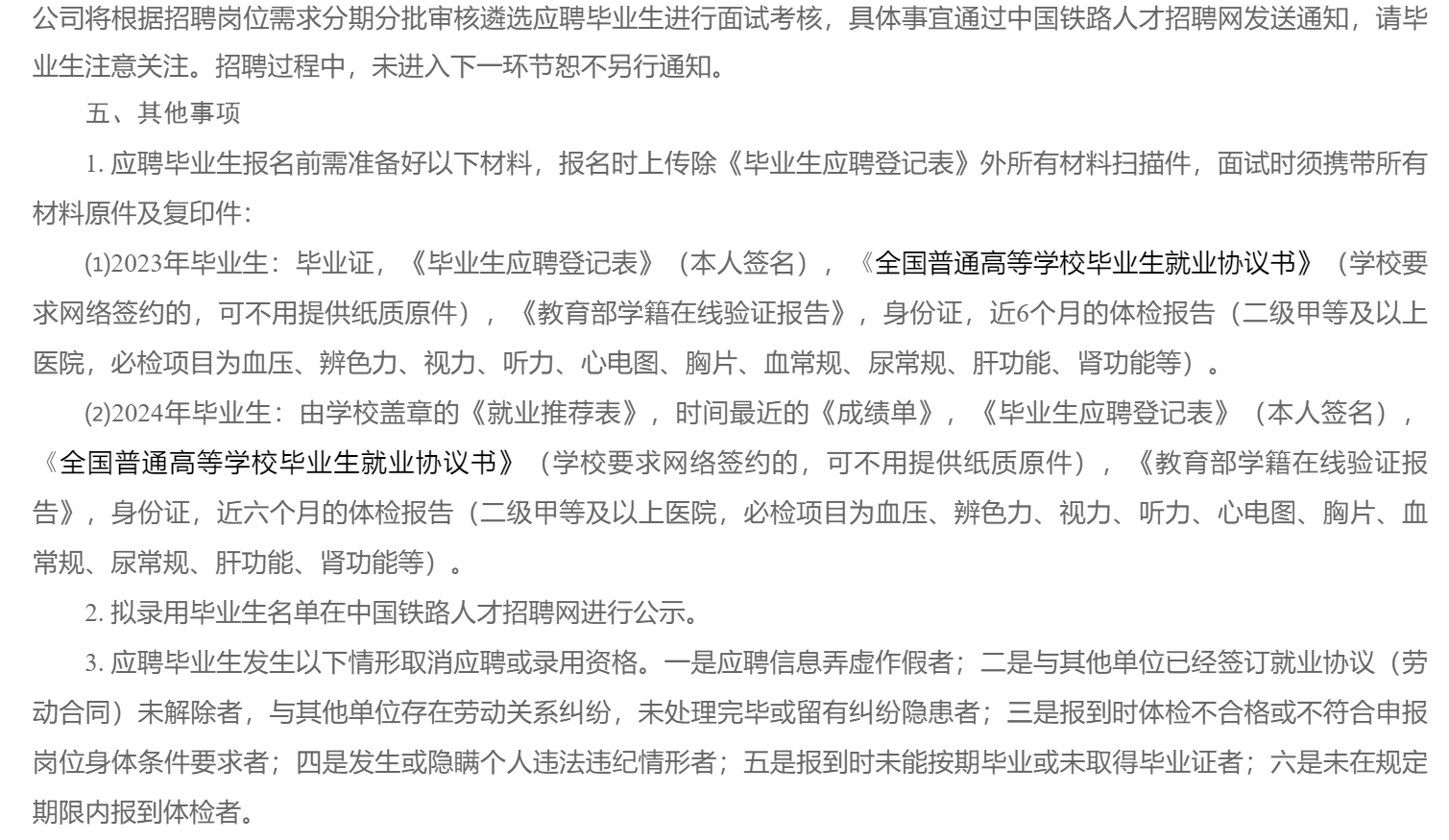 公司将根据招聘岗位需求分期分批审核遴选应聘毕业生进行面试考核，具体事宜通过中国铁路人才招聘网发送通知，请毕业生注意关注。招聘过程中，未进入下一环节恕不另行通知。

五、其他事项

1. 应聘毕业生报名前需准备好以下材料，报名时上传除《毕业生应聘登记表》外所有材料扫描件，面试时须携带所有材料原件及复印件：

⑴2023年毕业生：毕业证，《毕业生应聘登记表》（本人签名），《全国普通高等学校毕业生就业协议书》（学校要求网络签约的，可不用提供纸质原件），《教育部学籍在线验证报告》，身份证，近6个月的体检报告（二级甲等及以上医院，必检项目为血压、辨色力、视力、听力、心电图、胸片、血常规、尿常规、肝功能、肾功能等）。

⑵2024年毕业生：由学校盖章的《就业推荐表》，时间最近的《成绩单》，《毕业生应聘登记表》（本人签名），《全国普通高等学校毕业生就业协议书》（学校要求网络签约的，可不用提供纸质原件），《教育部学籍在线验证报告》，身份证，近六个月的体检报告（二级甲等及以上医院，必检项目为血压、辨色力、视力、听力、心电图、胸片、血常规、尿常规、肝功能、肾功能等）。

2. 拟录用毕业生名单在中国铁路人才招聘网进行公示。

3. 应聘毕业生发生以下情形取消应聘或录用资格。一是应聘信息弄虚作假者；二是与其他单位已经签订就业协议（劳动合同）未解除者，与其他单位存在劳动关系纠纷，未处理完毕或留有纠纷隐患者；三是报到时体检不合格或不符合申报岗位身体条件要求者；四是发生或隐瞒个人违法违纪情形者；五是报到时未能按期毕业或未取得毕业证者；六是未在规定期限内报到体检者。